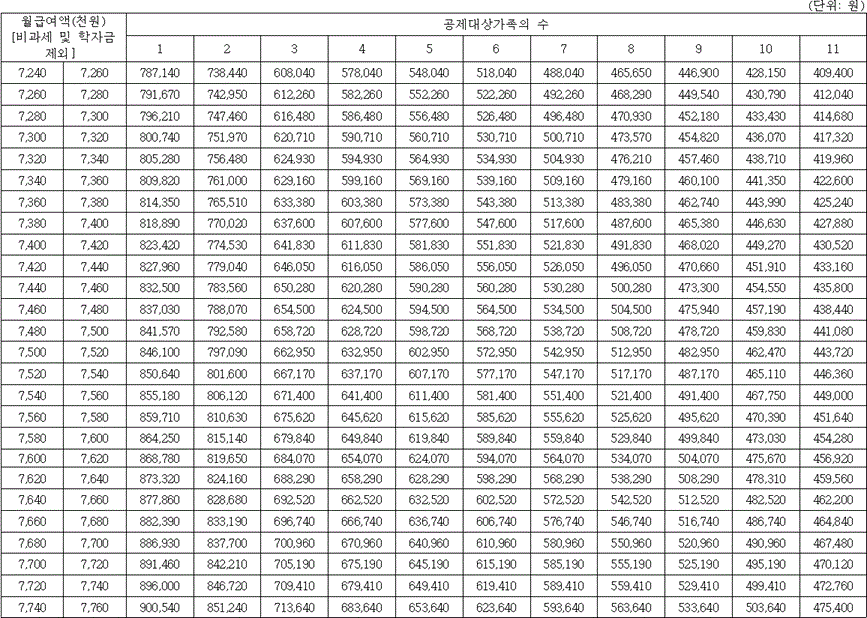 (단위: 원)

| 월급여액(천원) [비과세 및 학자금 제외] | | 공제대상가족의 수 | | | | | | | | | | |
|---|---|---|---|---|---|---|---|---|---|---|---|---|
| | | 1 | 2 | 3 | 4 | 5 | 6 | 7 | 8 | 9 | 10 | 11 |
| 7,240 | 7,260 | 787,140 | 738,440 | 608,040 | 578,040 | 548,040 | 518,040 | 488,040 | 465,650 | 446,900 | 428,150 | 409,400 |
| 7,260 | 7,280 | 791,670 | 742,950 | 612,260 | 582,260 | 552,260 | 522,260 | 492,260 | 468,290 | 449,540 | 430,790 | 412,040 |
| 7,280 | 7,300 | 796,210 | 747,460 | 616,480 | 586,480 | 556,480 | 526,480 | 496,480 | 470,930 | 452,180 | 433,430 | 414,680 |
| 7,300 | 7,320 | 800,740 | 751,970 | 620,710 | 590,710 | 560,710 | 530,710 | 500,710 | 473,570 | 454,820 | 436,070 | 417,320 |
| 7,320 | 7,340 | 805,280 | 756,480 | 624,930 | 594,930 | 564,930 | 534,930 | 504,930 | 476,210 | 457,460 | 438,710 | 419,960 |
| 7,340 | 7,360 | 809,820 | 761,000 | 629,160 | 599,160 | 569,160 | 539,160 | 509,160 | 479,160 | 460,100 | 441,350 | 422,600 |
| 7,360 | 7,380 | 814,350 | 765,510 | 633,380 | 603,380 | 573,380 | 543,380 | 513,380 | 483,380 | 462,740 | 443,990 | 425,240 |
| 7,380 | 7,400 | 818,890 | 770,020 | 637,600 | 607,600 | 577,600 | 547,600 | 517,600 | 487,600 | 465,380 | 446,630 | 427,880 |
| 7,400 | 7,420 | 823,420 | 774,530 | 641,830 | 611,830 | 581,830 | 551,830 | 521,830 | 491,830 | 468,020 | 449,270 | 430,520 |
| 7,420 | 7,440 | 827,960 | 779,040 | 646,050 | 616,050 | 586,050 | 556,050 | 526,050 | 496,050 | 470,660 | 451,910 | 433,160 |
| 7,440 | 7,460 | 832,500 | 783,560 | 650,280 | 620,280 | 590,280 | 560,280 | 530,280 | 500,280 | 473,300 | 454,550 | 435,800 |
| 7,460 | 7,480 | 837,030 | 788,070 | 654,500 | 624,500 | 594,500 | 564,500 | 534,500 | 504,500 | 475,940 | 457,190 | 438,440 |
| 7,480 | 7,500 | 841,570 | 792,580 | 658,720 | 628,720 | 598,720 | 568,720 | 538,720 | 508,720 | 478,720 | 459,830 | 441,080 |
| 7,500 | 7,520 | 846,100 | 797,090 | 662,950 | 632,950 | 602,950 | 572,950 | 542,950 | 512,950 | 482,950 | 462,470 | 443,720 |
| 7,520 | 7,540 | 850,640 | 801,600 | 667,170 | 637,170 | 607,170 | 577,170 | 547,170 | 517,170 | 487,170 | 465,110 | 446,360 |
| 7,540 | 7,560 | 855,180 | 806,120 | 671,400 | 641,400 | 611,400 | 581,400 | 551,400 | 521,400 | 491,400 | 467,750 | 449,000 |
| 7,560 | 7,580 | 859,710 | 810,630 | 675,620 | 645,620 | 615,620 | 585,620 | 555,620 | 525,620 | 495,620 | 470,390 | 451,640 |
| 7,580 | 7,600 | 864,250 | 815,140 | 679,840 | 649,840 | 619,840 | 589,840 | 559,840 | 529,840 | 499,840 | 473,030 | 454,280 |
| 7,600 | 7,620 | 868,780 | 819,650 | 684,070 | 654,070 | 624,070 | 594,070 | 564,070 | 534,070 | 504,070 | 475,670 | 456,920 |
| 7,620 | 7,640 | 873,320 | 824,160 | 688,290 | 658,290 | 628,290 | 598,290 | 568,290 | 538,290 | 508,290 | 478,310 | 459,560 |
| 7,640 | 7,660 | 877,860 | 828,680 | 692,520 | 662,520 | 632,520 | 602,520 | 572,520 | 542,520 | 512,520 | 482,520 | 462,200 |
| 7,660 | 7,680 | 882,390 | 833,190 | 696,740 | 666,740 | 636,740 | 606,740 | 576,740 | 546,740 | 516,740 | 486,740 | 464,840 |
| 7,680 | 7,700 | 886,930 | 837,700 | 700,960 | 670,960 | 640,960 | 610,960 | 580,960 | 550,960 | 520,960 | 490,960 | 467,480 |
| 7,700 | 7,720 | 891,460 | 842,210 | 705,190 | 675,190 | 645,190 | 615,190 | 585,190 | 555,190 | 525,190 | 495,190 | 470,120 |
| 7,720 | 7,740 | 896,000 | 846,720 | 709,410 | 679,410 | 649,410 | 619,410 | 589,410 | 559,410 | 529,410 | 499,410 | 472,760 |
| 7,740 | 7,760 | 900,540 | 851,240 | 713,640 | 683,640 | 653,640 | 623,640 | 593,640 | 563,640 | 533,640 | 503,640 | 475,400 |